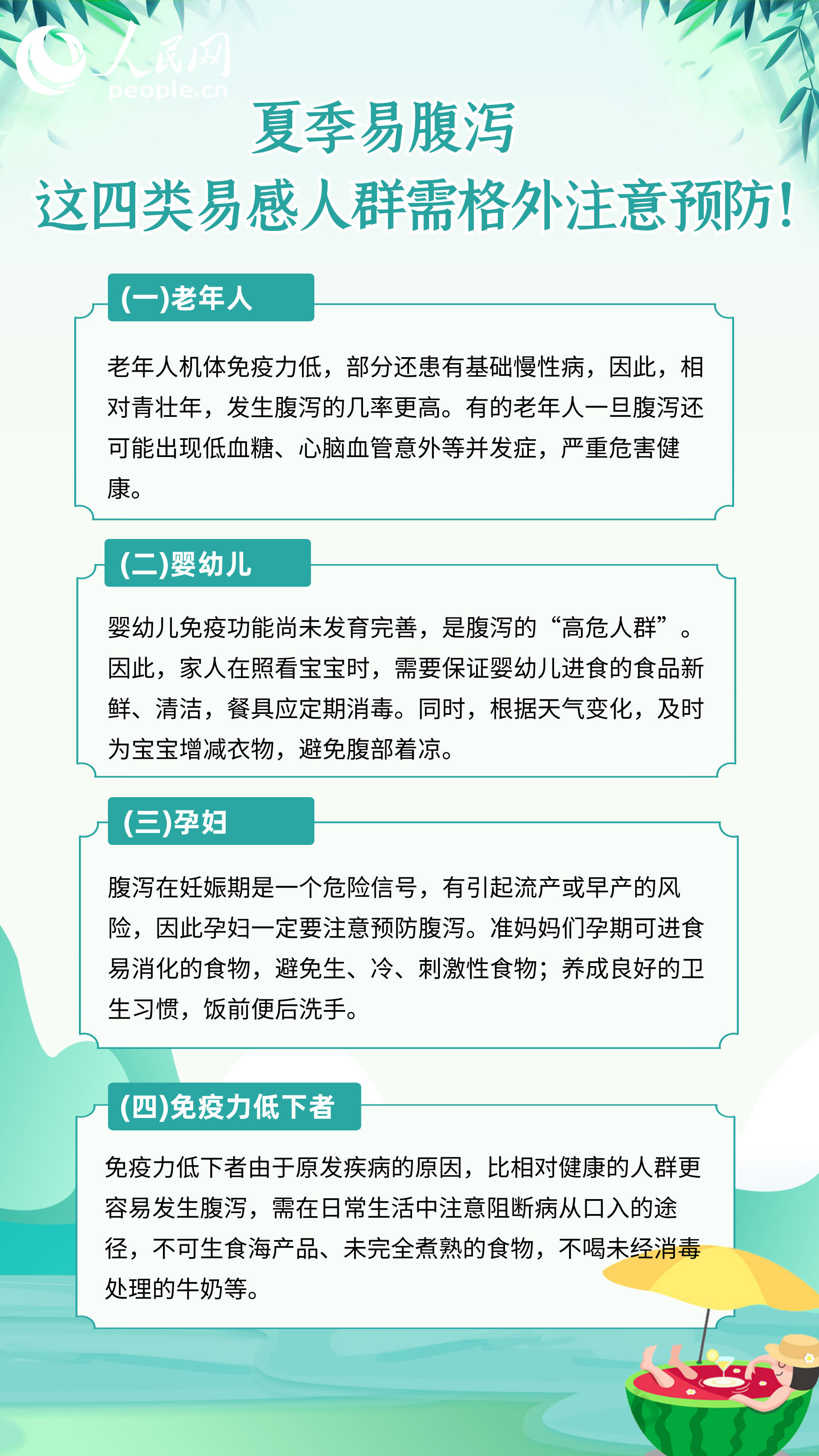 人民网
people.cn

夏季易腹泻
这四类易感人群需格外注意预防!

(一)老年人

老年人机体免疫力低，部分还患有基础慢性病，因此，相对青壮年，发生腹泻的几率更高。有的老年人一旦腹泻还可能出现低血糖、心脑血管意外等并发症，严重危害健康。

(二)婴幼儿

婴幼儿免疫功能尚未发育完善，是腹泻的“高危人群”。因此，家人在照看宝宝时，需要保证婴幼儿进食的食品新鲜、清洁，餐具应定期消毒。同时，根据天气变化，及时为宝宝增减衣物，避免腹部着凉。

(三)孕妇

腹泻在妊娠期是一个危险信号，有引起流产或早产的风险，因此孕妇一定要注意预防腹泻。准妈妈们孕期可进食易消化的食物，避免生、冷、刺激性食物；养成良好的卫生习惯，饭前便后洗手。

(四)免疫力低下者

免疫力低下者由于原发疾病的原因，比相对健康的人群更容易发生腹泻，需在日常生活中注意阻断病从口入的途径，不可生食海产品、未完全煮熟的食物，不喝未经消毒处理的牛奶等。